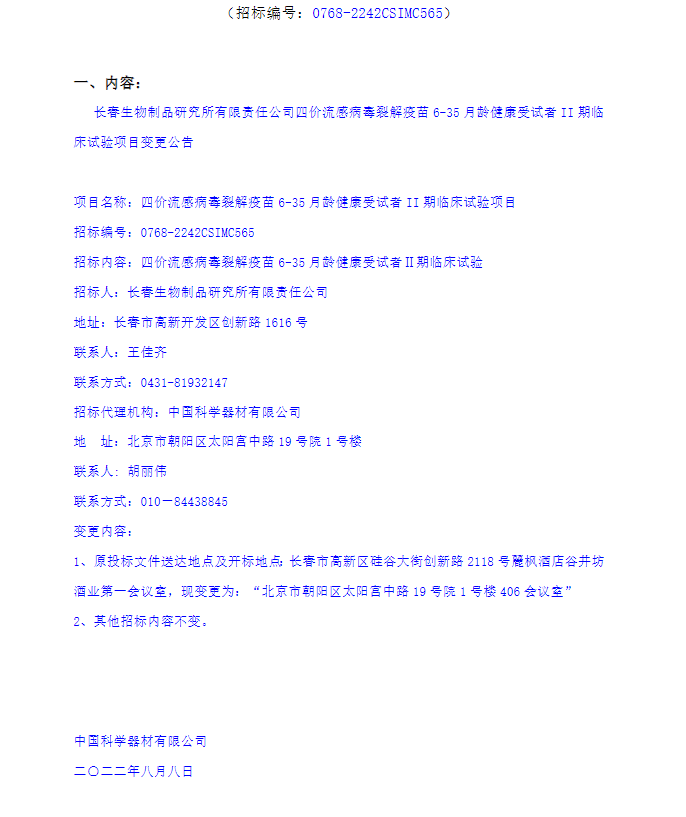 （招标编号：0768-2242CSIMC565）

一、内容：

长春生物制品研究所有限责任公司四价流感病毒裂解疫苗 6-35 月龄健康受试者 II 期临床试验项目变更公告

项目名称：四价流感病毒裂解疫苗 6-35 月龄健康受试者 II 期临床试验项目

招标编号：0768-2242CSIMC565

招标内容：四价流感病毒裂解疫苗 6-35 月龄健康受试者Ⅱ期临床试验

招标人：长春生物制品研究所有限责任公司

地址：长春市高新开发区创新路 1616 号

联系人：王佳齐

联系方式：0431-81932147

招标代理机构：中国科学器材有限公司

地　址：北京市朝阳区太阳宫中路 19 号院 1 号楼

联系人：胡丽伟

联系方式：010－84438845

变更内容：

1、原投标文件送达地点及开标地点:长春市高新区硅谷大街创新路 2118 号麗枫酒店谷井坊酒业第一会议室，现变更为：“北京市朝阳区太阳宫中路 19 号院 1 号楼 406 会议室”

2、其他招标内容不变。

中国科学器材有限公司

二〇二二年八月八日